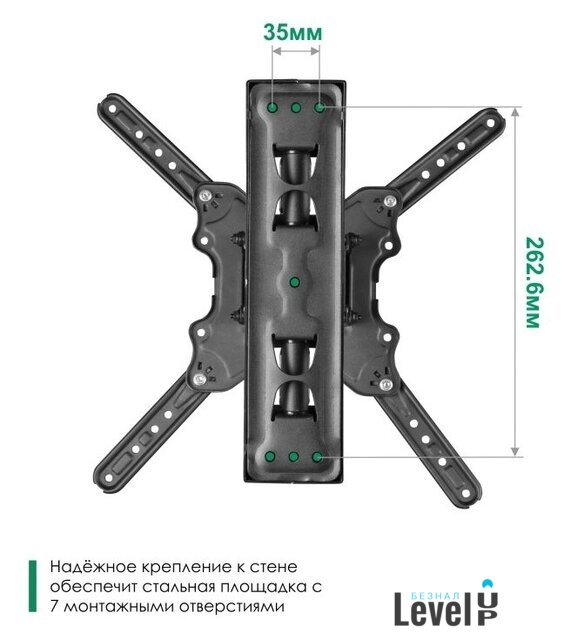 35мм

262.6мм

Надёжное крепление к стене обеспечит стальная площадка с 7 монтажными отверстиями

БЕЗНАЛ
Level UP